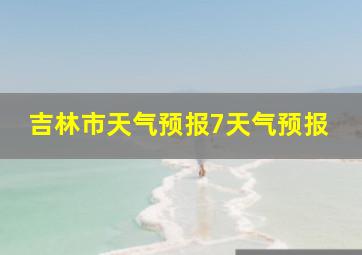 吉林市天气预报7天气预报